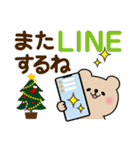 またLINE
するね